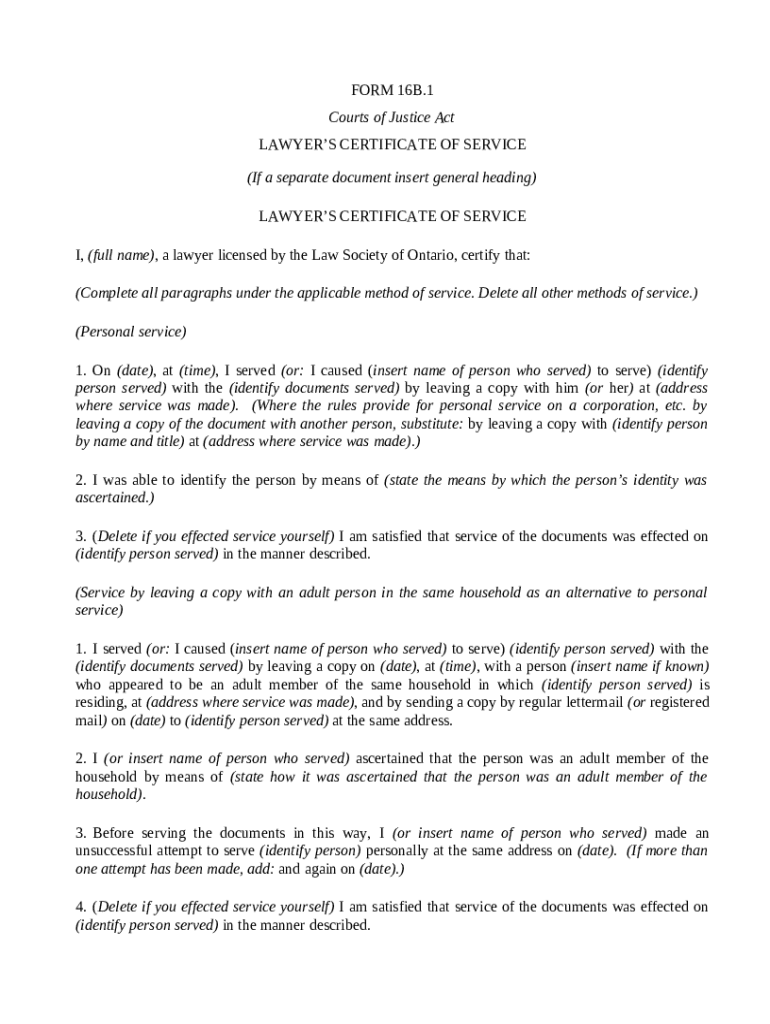 FORM 16B.1

Courts of Justice Act

LAWYER'S CERTIFICATE OF SERVICE

(If a separate document insert general heading)

LAWYER'S CERTIFICATE OF SERVICE

I, (full name), a lawyer licensed by the Law Society of Ontario, certify that:

(Complete all paragraphs under the applicable method of service. Delete all other methods of service.)

(Personal service)

1. On (date), at (time), I served (or: I caused (insert name of person who served) to serve) (identify person served) with the (identify documents served) by leaving a copy with him (or her) at (address where service was made). (Where the rules provide for personal service on a corporation, etc. by leaving a copy of the document with another person, substitute: by leaving a copy with (identify person by name and title) at (address where service was made).)

2. I was able to identify the person by means of (state the means by which the person's identity was ascertained.)

3. (Delete if you effected service yourself) I am satisfied that service of the documents was effected on (identify person served) in the manner described.

(Service by leaving a copy with an adult person in the same household as an alternative to personal service)

1. I served (or: I caused (insert name of person who served) to serve) (identify person served) with the (identify documents served) by leaving a copy on (date), at (time), with a person (insert name if known) who appeared to be an adult member of the same household in which (identify person served) is residing, at (address where service was made), and by sending a copy by regular lettermail (or registered mail) on (date) to (identify person served) at the same address.

2. I (or insert name of person who served) ascertained that the person was an adult member of the household by means of (state how it was ascertained that the person was an adult member of the household).

3. Before serving the documents in this way, I (or insert name of person who served) made an unsuccessful attempt to serve (identify person) personally at the same address on (date). (If more than one attempt has been made, add: and again on (date).)

4. (Delete if you effected service yourself) I am satisfied that service of the documents was effected on (identify person served) in the manner described.